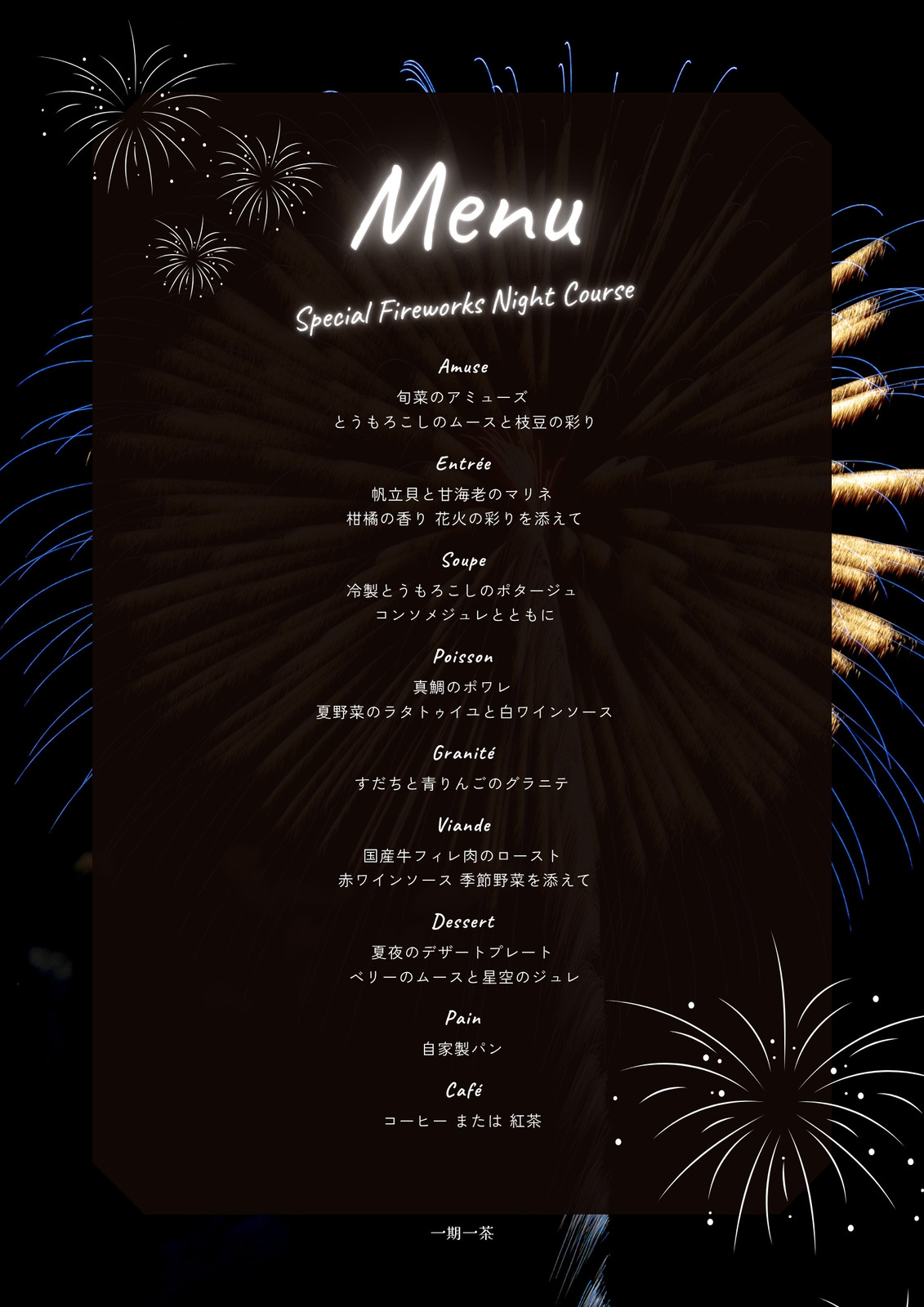 Menu

Special Fireworks Night Course

Amuse

旬菜のアミューズ
とうもろこしのムースと枝豆の彩り

Entrée

帆立貝と甘海老のマリネ
柑橘の香り 花火の彩りを添えて

Soupe

冷製とうもろこしのポタージュ
コンソメジュレとともに

Poisson

真鯛のポワレ
夏野菜のラタトゥイユと白ワインソース

Granité

すだちと青りんごのグラニテ

Viande

国産牛フィレ肉のロースト
赤ワインソース 季節野菜を添えて

Dessert

夏夜のデザートプレート
ベリーのムースと星空のジュレ

Pain

自家製パン

Café

コーヒー または 紅茶

一期一茶